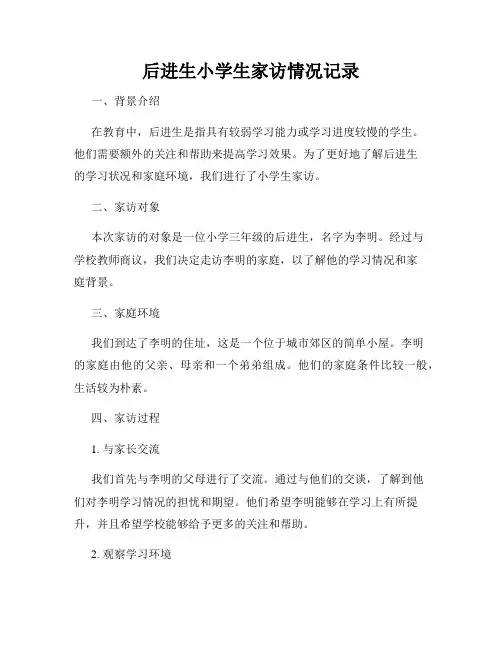 后进生小学生家访情况记录

一、背景介绍

在教育中，后进生是指具有较弱学习能力或学习进度较慢的学生。他们需要额外的关注和帮助来提高学习效果。为了更好地了解后进生的学习状况和家庭环境，我们进行了小学生家访。

二、家访对象

本次家访的对象是一位小学三年级的后进生，名字为李明。经过与学校教师商议，我们决定走访李明的家庭，以了解他的学习情况和家庭背景。

三、家庭环境

我们到达了李明的住址，这是一个位于城市郊区的简单小屋。李明的家庭由他的父亲、母亲和一个弟弟组成。他们的家庭条件比较一般，生活较为朴素。

四、家访过程

1. 与家长交流

我们首先与李明的父母进行了交流。通过与他们的交谈，了解到他们对李明学习情况的担忧和期望。他们希望李明能够在学习上有所提升，并且希望学校能够给予更多的关注和帮助。

2. 观察学习环境